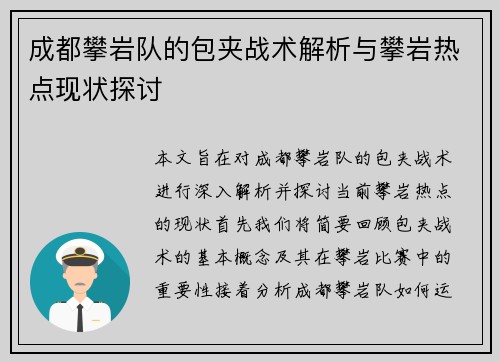 成都攀岩队的包夹战术解析与攀岩热点现状探讨

本文旨在对成都攀岩队的包夹战术进行深入解析并探讨当前攀岩热点的现状首先我们将简要回顾包夹战术的基本概念及其在攀岩比赛中的重要性接着分析成都攀岩队如何运